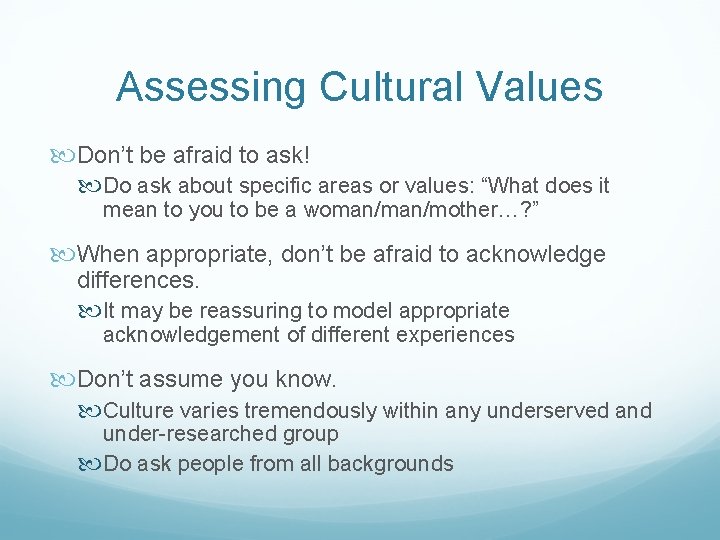 Assessing Cultural Values

Don’t be afraid to ask!

Do ask about specific areas or values: “What does it mean to you to be a woman/man/mother…?”

When appropriate, don’t be afraid to acknowledge differences.

It may be reassuring to model appropriate acknowledgement of different experiences

Don’t assume you know.

Culture varies tremendously within any underserved and under-researched group

Do ask people from all backgrounds